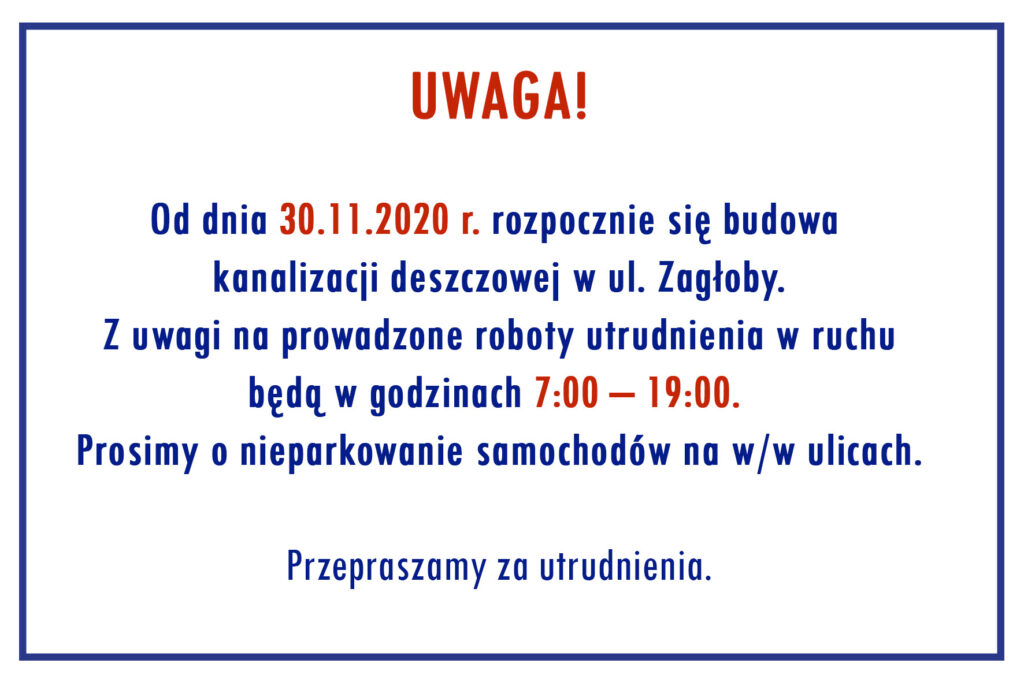 UWAGA!

Od dnia 30.11.2020 r. rozpocznie się budowa kanalizacji deszczowej w ul. Zagłoby. Z uwagi na prowadzone roboty utrudnienia w ruchu będą w godzinach 7:00 – 19:00. Prosimy o nieparkowanie samochodów na w/w ulicach.

Przepraszamy za utrudnienia.